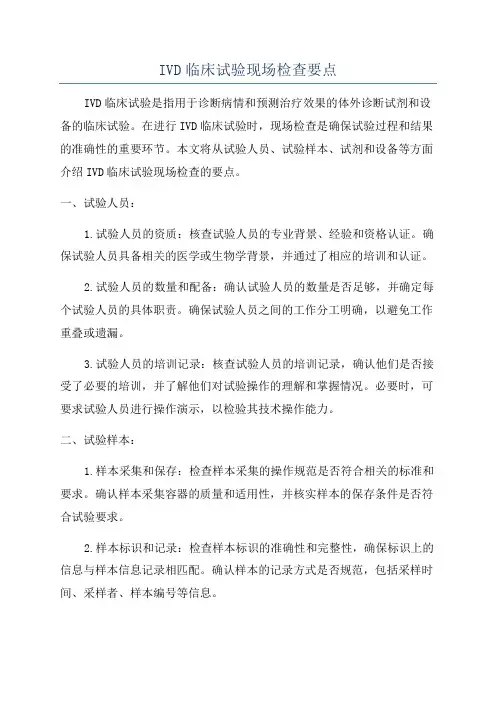 IVD 临床试验现场检查要点

IVD 临床试验是指用于诊断病情和预测治疗效果的体外诊断试剂和设备的临床试验。在进行 IVD 临床试验时，现场检查是确保试验过程和结果的准确性的重要环节。本文将从试验人员、试验样本、试剂和设备等方面介绍 IVD 临床试验现场检查的要点。

一、试验人员：

1.试验人员的资质：核查试验人员的专业背景、经验和资格认证。确保试验人员具备相关的医学或生物学背景，并通过了相应的培训和认证。

2.试验人员的数量和配备：确认试验人员的数量是否足够，并确定每个试验人员的具体职责。确保试验人员之间的工作分工明确，以避免工作重叠或遗漏。

3.试验人员的培训记录：核查试验人员的培训记录，确认他们是否接受了必要的培训，并了解他们对试验操作的理解和掌握情况。必要时，可要求试验人员进行操作演示，以检验其技术操作能力。

二、试验样本：

1.样本采集和保存：检查样本采集的操作规范是否符合相关的标准和要求。确认样本采集容器的质量和适用性，并核实样本的保存条件是否符合试验要求。

2.样本标识和记录：检查样本标识的准确性和完整性，确保标识上的信息与样本信息记录相匹配。确认样本的记录方式是否规范，包括采样时间、采样者、样本编号等信息。